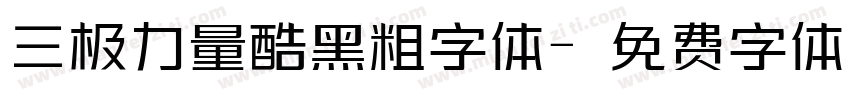 三极力量酷黑粗字体- 免费字体